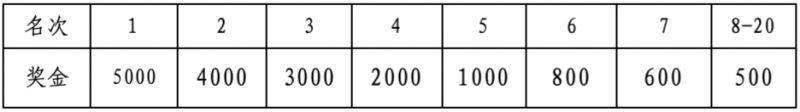 | 名次 | 1 | 2 | 3 | 4 | 5 | 6 | 7 | 8-20 |
|---|---|---|---|---|---|---|---|---|
| 奖金 | 5000 | 4000 | 3000 | 2000 | 1000 | 800 | 600 | 500 |